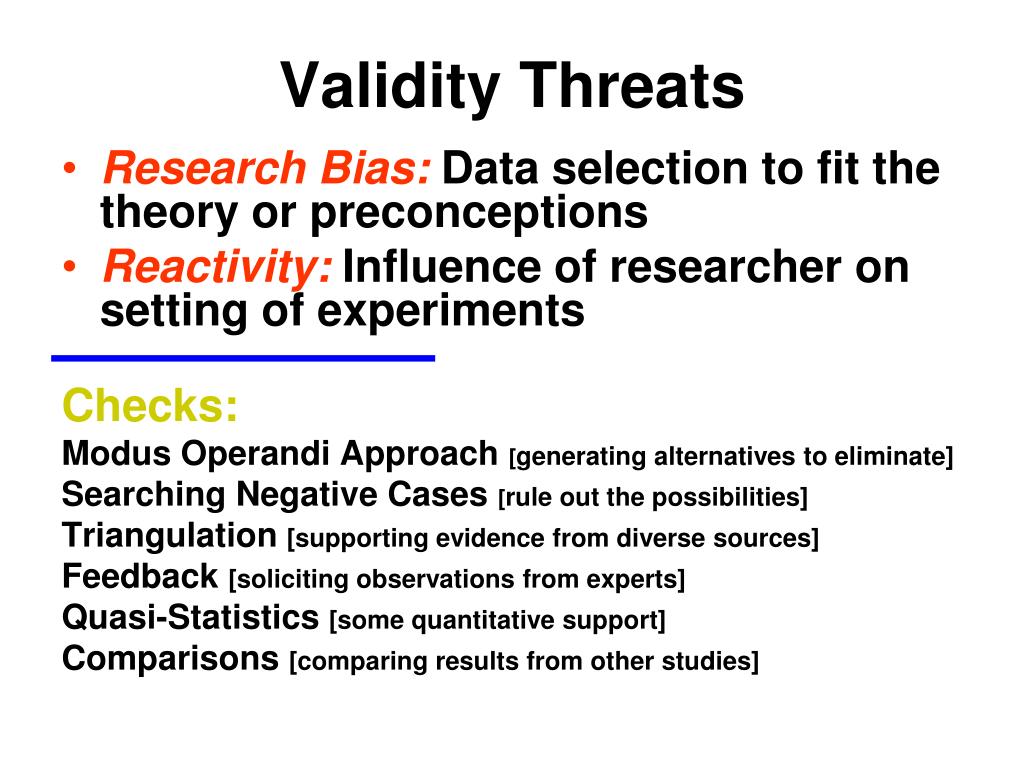 Validity Threats

• Research Bias: Data selection to fit the theory or preconceptions
• Reactivity: Influence of researcher on setting of experiments

Checks:
Modus Operandi Approach [generating alternatives to eliminate]
Searching Negative Cases [rule out the possibilities]
Triangulation [supporting evidence from diverse sources]
Feedback [soliciting observations from experts]
Quasi-Statistics [some quantitative support]
Comparisons [comparing results from other studies]